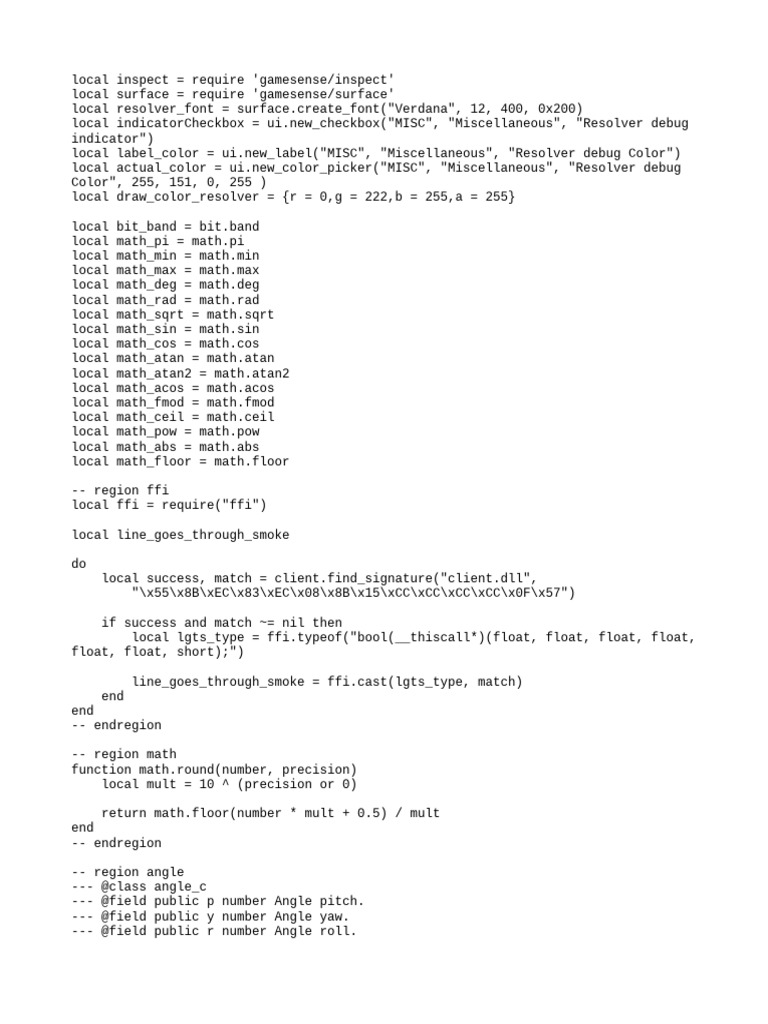 local inspect = require 'gamesense/inspect'
local surface = require 'gamesense/surface'
local resolver_font = surface.create_font("Verdana", 12, 400, 0x200)
local indicatorCheckbox = ui.new_checkbox("MISC", "Miscellaneous", "Resolver debug indicator")
local label_color = ui.new_label("MISC", "Miscellaneous", "Resolver debug Color")
local actual_color = ui.new_color_picker("MISC", "Miscellaneous", "Resolver debug Color", 255, 151, 0, 255 )
local draw_color_resolver = {r = 0,g = 222,b = 255,a = 255}

local bit_band = bit.band
local math_pi = math.pi
local math_min = math.min
local math_max = math.max
local math_deg = math.deg
local math_rad = math.rad
local math_sqrt = math.sqrt
local math_sin = math.sin
local math_cos = math.cos
local math_atan = math.atan
local math_atan2 = math.atan2
local math_acos = math.acos
local math_fmod = math.fmod
local math_ceil = math.ceil
local math_pow = math.pow
local math_abs = math.abs
local math_floor = math.floor

-- region ffi
local ffi = require("ffi")

local line_goes_through_smoke

do
    local success, match = client.find_signature("client.dll",
        "\x55\x8B\xEC\x83\xEC\x08\x8B\x15\xCC\xCC\xCC\xCC\x0F\x57")

    if success and match ~= nil then
        local lgts_type = ffi.typeof("bool(__thiscall*)(float, float, float, float, float, float, short);")

        line_goes_through_smoke = ffi.cast(lgts_type, match)
    end
end
-- endregion

-- region math
function math.round(number, precision)
    local mult = 10 ^ (precision or 0)

    return math.floor(number * mult + 0.5) / mult
end
-- endregion

-- region angle
--- @class angle_c
--- @field public p number Angle pitch.
--- @field public y number Angle yaw.
--- @field public r number Angle roll.